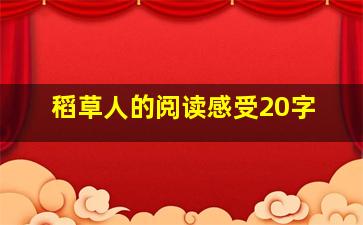 稻草人的阅读感受20字